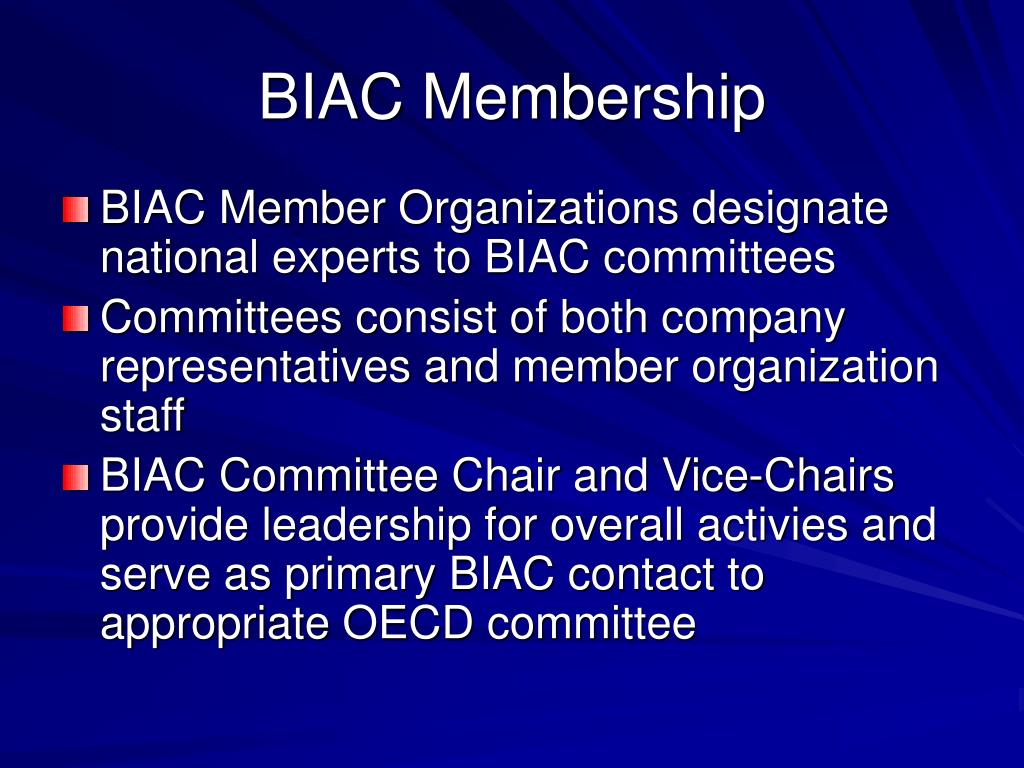 BIAC Membership

BIAC Member Organizations designate national experts to BIAC committees

Committees consist of both company representatives and member organization staff

BIAC Committee Chair and Vice-Chairs provide leadership for overall activies and serve as primary BIAC contact to appropriate OECD committee